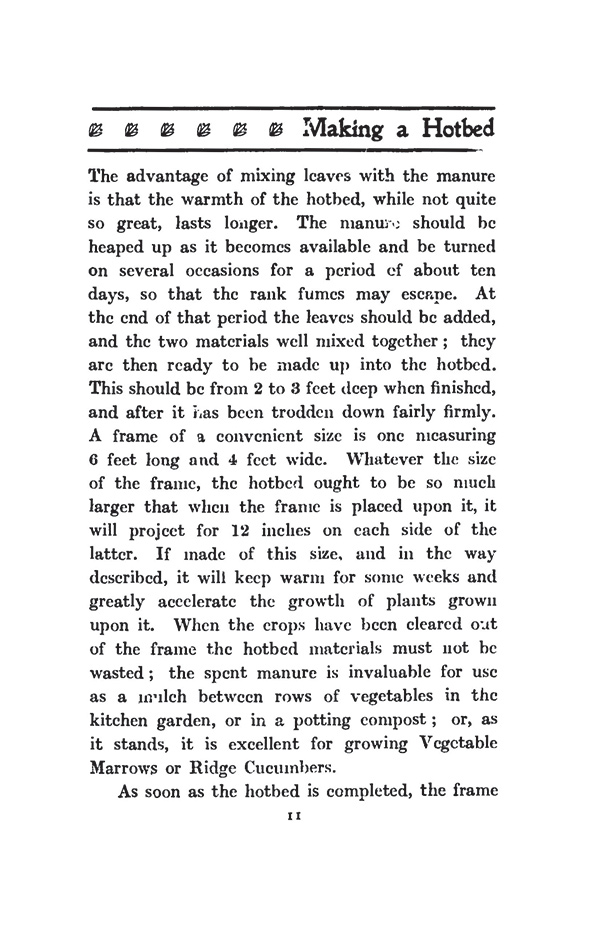 Making a Hotbed

The advantage of mixing leaves with the manure is that the warmth of the hotbed, while not quite so great, lasts longer. The manure should be heaped up as it becomes available and be turned on several occasions for a period of about ten days, so that the rank fumes may escape. At the end of that period the leaves should be added, and the two materials well mixed together; they are then ready to be made up into the hotbed. This should be from 2 to 3 feet deep when finished, and after it has been trodden down fairly firmly. A frame of a convenient size is one measuring 6 feet long and 4 feet wide. Whatever the size of the frame, the hotbed ought to be so much larger that when the frame is placed upon it, it will project for 12 inches on each side of the latter. If made of this size, and in the way described, it will keep warm for some weeks and greatly accelerate the growth of plants grown upon it. When the crops have been cleared out of the frame the hotbed materials must not be wasted; the spent manure is invaluable for use as a mulch between rows of vegetables in the kitchen garden, or in a potting compost; or, as it stands, it is excellent for growing Vegetable Marrows or Ridge Cucumbers.

As soon as the hotbed is completed, the frame

11